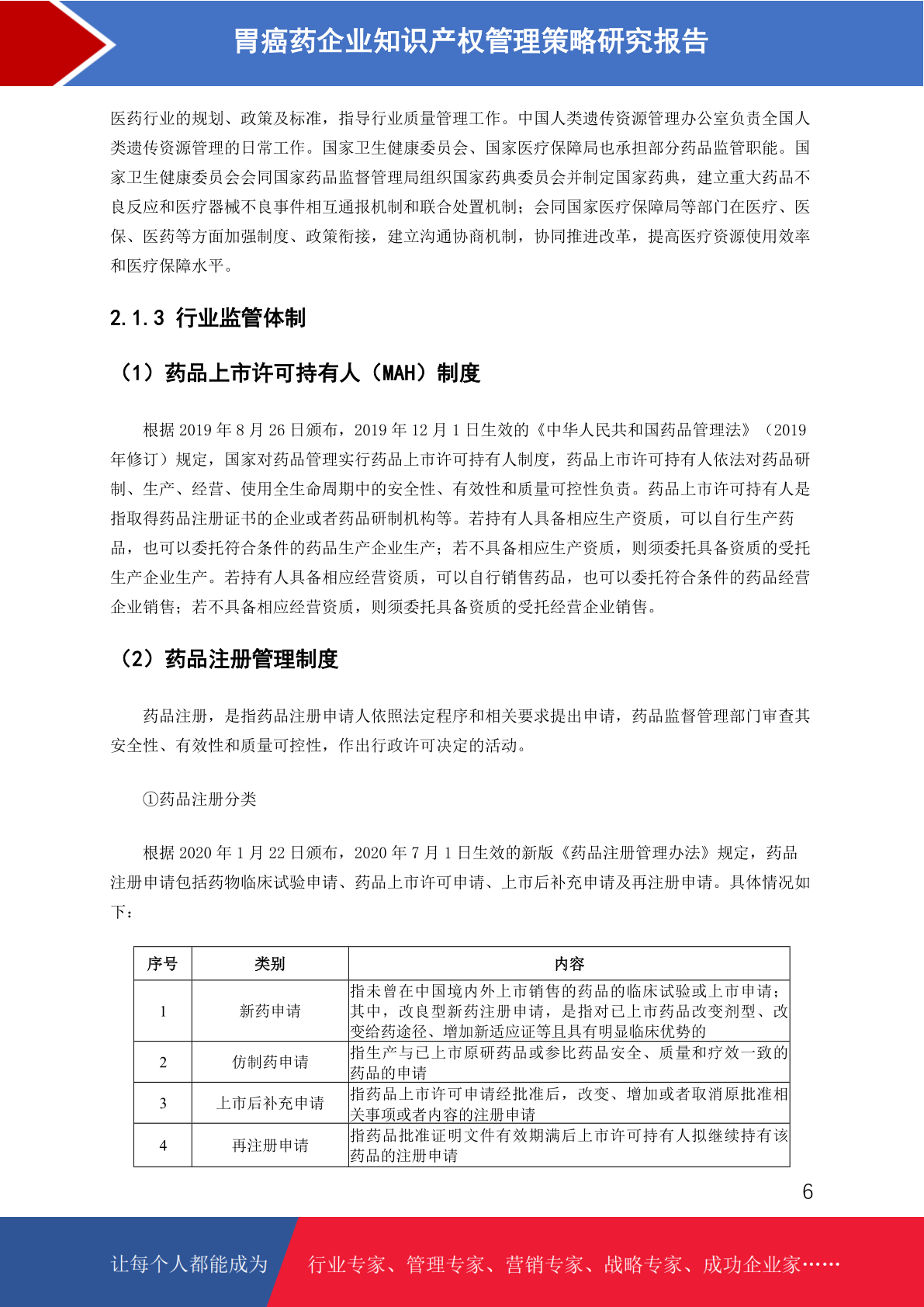 胃癌药企业知识产权管理策略研究报告

医药行业的规划、政策及标准，指导行业质量管理工作。中国人类遗传资源管理办公室负责全国人类遗传资源管理的日常工作。国家卫生健康委员会、国家医疗保障局也承担部分药品监管职能。国家卫生健康委员会会同国家药品监督管理局组织国家药典委员会并制定国家药典，建立重大药品不良反应和医疗器械不良事件相互通报机制和联合处置机制；会同国家医疗保障局等部门在医疗、医保、医药等方面加强制度、政策衔接，建立沟通协商机制，协同推进改革，提高医疗资源使用效率和医疗保障水平。

2.1.3 行业监管体制

（1）药品上市许可持有人（MAH）制度

根据 2019 年 8 月 26 日颁布，2019 年 12 月 1 日生效的《中华人民共和国药品管理法》（2019 年修订）规定，国家对药品管理实行药品上市许可持有人制度，药品上市许可持有人依法对药品研制、生产、经营、使用全生命周期中的安全性、有效性和质量可控性负责。药品上市许可持有人是指取得药品注册证书的企业或者药品研制机构等。若持有人具备相应生产资质，可以自行生产药品，也可以委托符合条件的药品生产企业生产；若不具备相应生产资质，则须委托具备资质的受托生产企业生产。若持有人具备相应经营资质，可以自行销售药品，也可以委托符合条件的药品经营企业销售；若不具备相应经营资质，则须委托具备资质的受托经营企业销售。

（2）药品注册管理制度

药品注册，是指药品注册申请人依照法定程序和相关要求提出申请，药品监督管理部门审查其安全性、有效性和质量可控性，作出行政许可决定的活动。

①药品注册分类

根据 2020 年 1 月 22 日颁布，2020 年 7 月 1 日生效的新版《药品注册管理办法》规定，药品注册申请包括药物临床试验申请、药品上市许可申请、上市后补充申请及再注册申请。具体情况如下：

| 序号 | 类别 | 内容 |
|---|---|---|
| 1 | 新药申请 | 指未曾在中国境内外上市销售的药品的临床试验或上市申请；其中，改良型新药注册申请，是指对已上市药品改变剂型、改变给药途径、增加新适应证等且具有明显临床优势的 |
| 2 | 仿制药申请 | 指生产与已上市原研药品或参比药品安全、质量和疗效一致的药品的申请 |
| 3 | 上市后补充申请 | 指药品上市许可申请经批准后，改变、增加或者取消原批准相关事项或者内容的注册申请 |
| 4 | 再注册申请 | 指药品批准证明文件有效期满后上市许可持有人拟继续持有该药品的注册申请 |

6

让每个人都能成为 行业专家、管理专家、营销专家、战略专家、成功企业家……